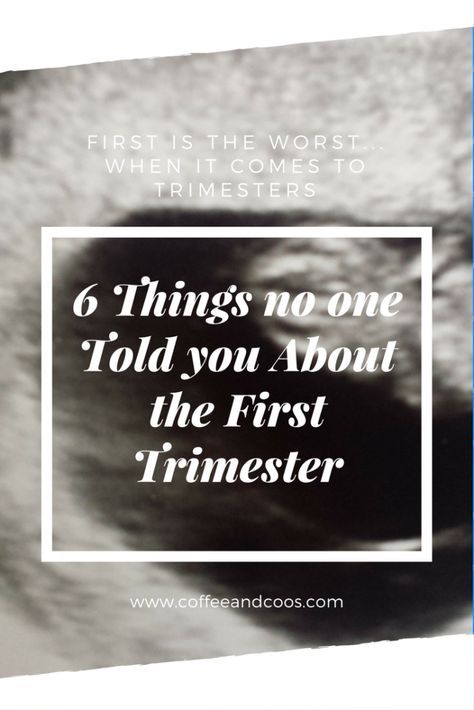 FIRST IS THE WORST... WHEN IT COMES TO TRIMESTERS

6 Things no one Told you About the First Trimester

www.coffeeandcoos.com